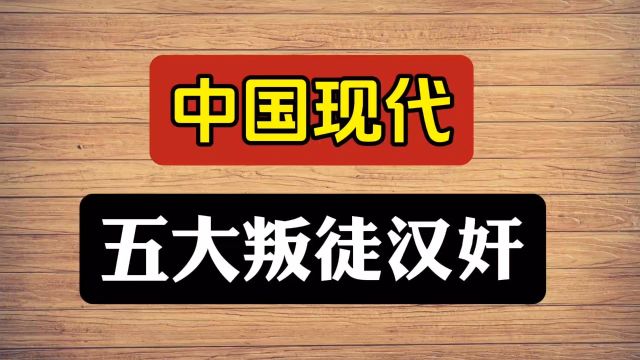 中国现代

五大叛徒汉奸